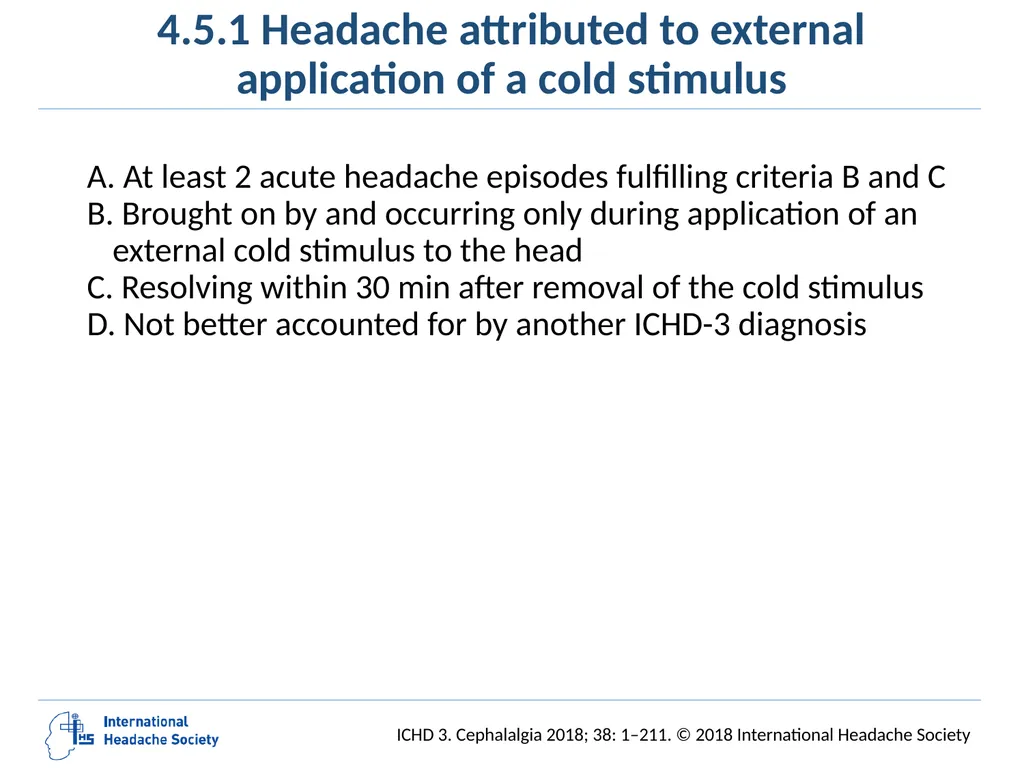 4.5.1 Headache attributed to external application of a cold stimulus

A. At least 2 acute headache episodes fulfilling criteria B and C
B. Brought on by and occurring only during application of an external cold stimulus to the head
C. Resolving within 30 min after removal of the cold stimulus
D. Not better accounted for by another ICHD-3 diagnosis

IHS International Headache Society

ICHD 3. Cephalalgia 2018; 38: 1–211. © 2018 International Headache Society